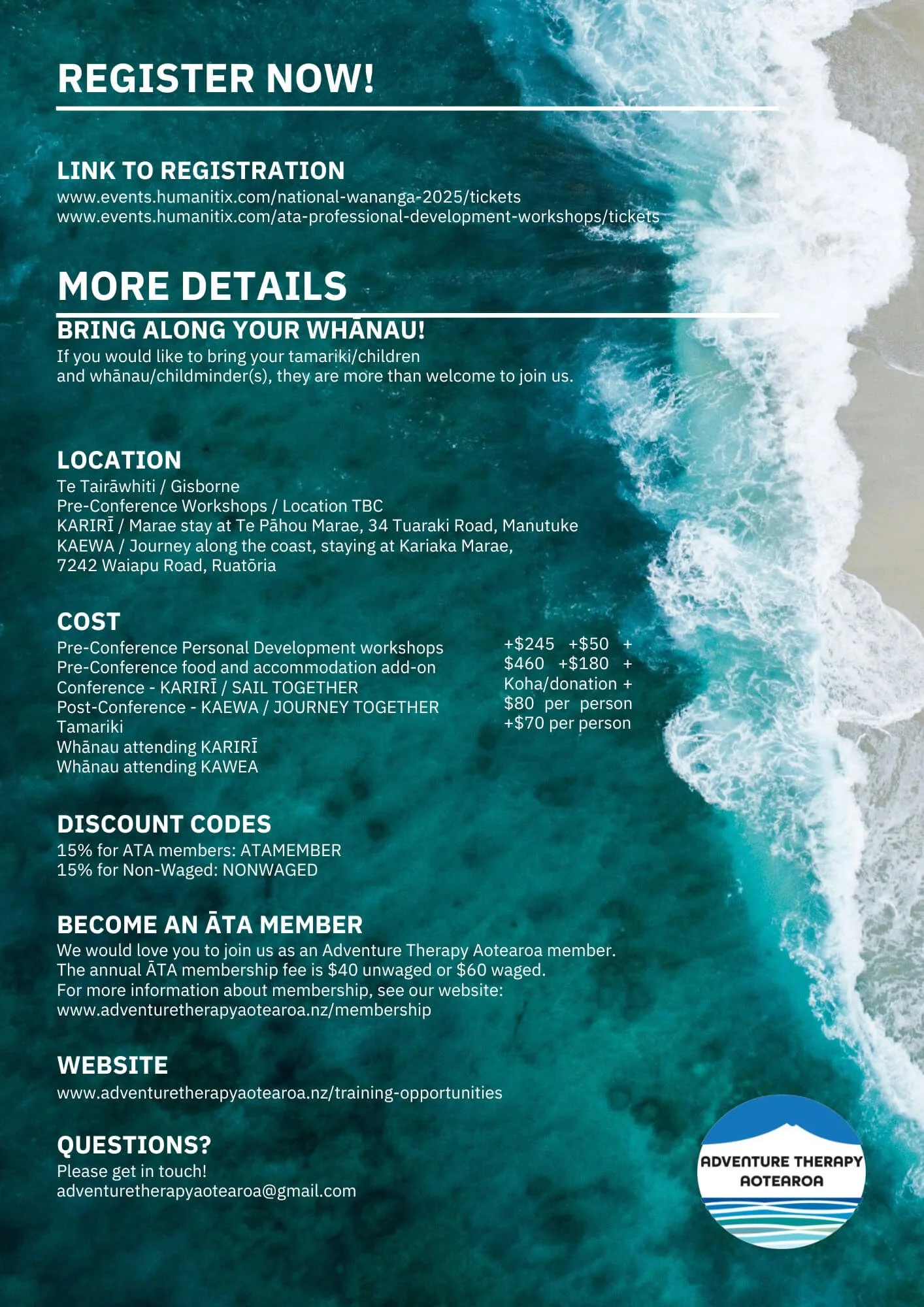 REGISTER NOW!

LINK TO REGISTRATION
www.events.humanitix.com/national-wananga-2025/tickets
www.events.humanitix.com/ata-professional-development-workshops/tickets

MORE DETAILS
BRING ALONG YOUR WHĀNAU!
If you would like to bring your tamariki/children and whānau/childminder(s), they are more than welcome to join us.

LOCATION
Te Tairāwhiti / Gisborne
Pre-Conference Workshops / Location TBC
KARIRĪ / Marae stay at Te Pāhou Marae, 34 Tuaraki Road, Manutuke
KAEWA / Journey along the coast, staying at Kariaka Marae, 7242 Waiapu Road, Ruatōria

COST
Pre-Conference Personal Development workshops
Pre-Conference food and accommodation add-on
Conference - KARIRĪ / SAIL TOGETHER
Post-Conference - KAEWA / JOURNEY TOGETHER
Tamariki
Whānau attending KARIRĪ
Whānau attending KAWEA

+$245 +$50 + $460 +$180 + Koha/donation + $80 per person +$70 per person

DISCOUNT CODES
15% for ATA members: ATAMEMBER
15% for Non-Waged: NONWAGED

BECOME AN ĀTA MEMBER
We would love you to join us as an Adventure Therapy Aotearoa member.
The annual ĀTA membership fee is $40 unwaged or $60 waged.
For more information about membership, see our website:
www.adventuretherapyaotearoa.nz/membership

WEBSITE
www.adventuretherapyaotearoa.nz/training-opportunities

QUESTIONS?
Please get in touch!
adventuretherapyaotearoa@gmail.com

ADVENTURE THERAPY AOTEAROA